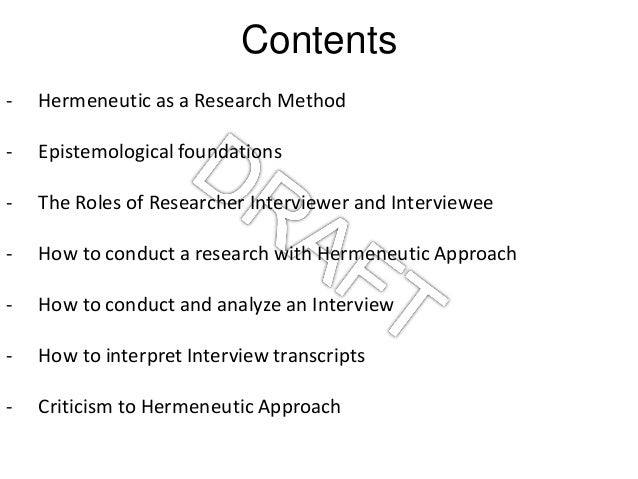 Contents

- Hermeneutic as a Research Method

- Epistemological foundations

- The Roles of Researcher Interviewer and Interviewee

- How to conduct a research with Hermeneutic Approach

- How to conduct and analyze an Interview

- How to interpret Interview transcripts

- Criticism to Hermeneutic Approach

DRAFT